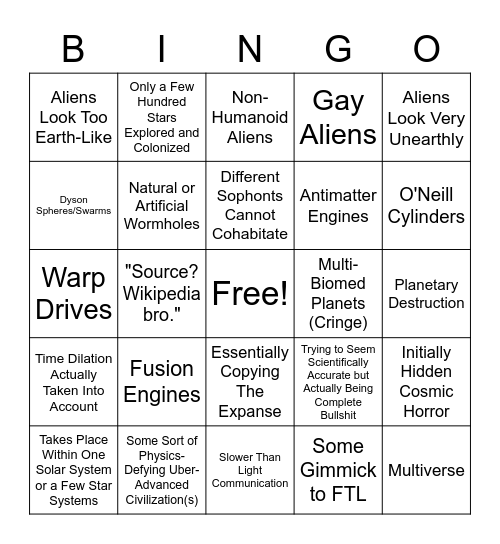 | B | I | N | G | O |
|---|---|---|---|---|
| Aliens Look Too Earth-Like | Only a Few Hundred Stars Explored and Colonized | Non-Humanoid Aliens | Gay Aliens | Aliens Look Very Unearthly |
| Dyson Spheres/Swarms | Natural or Artificial Wormholes | Different Sophonts Cannot Cohabitate | Antimatter Engines | O'Neill Cylinders |
| Warp Drives | "Source? Wikipedia bro." | Free! | Multi-Biomed Planets (Cringe) | Planetary Destruction |
| Time Dilation Actually Taken Into Account | Fusion Engines | Essentially Copying The Expanse | Trying to Seem Scientifically Accurate but Actually Being Complete Bullshit | Initially Hidden Cosmic Horror |
| Takes Place Within One Solar System or a Few Star Systems | Some Sort of Physics-Defying Uber-Advanced Civilization(s) | Slower Than Light Communication | Some Gimmick to FTL | Multiverse |